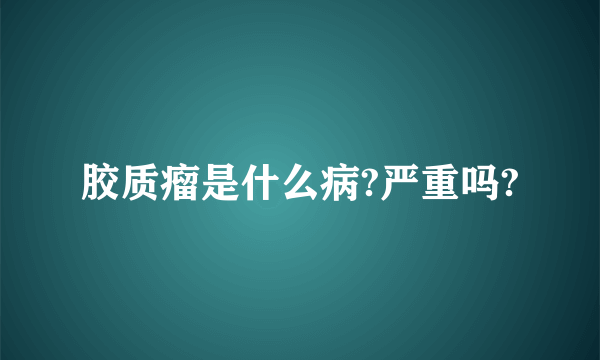 胶质瘤是什么病?严重吗?